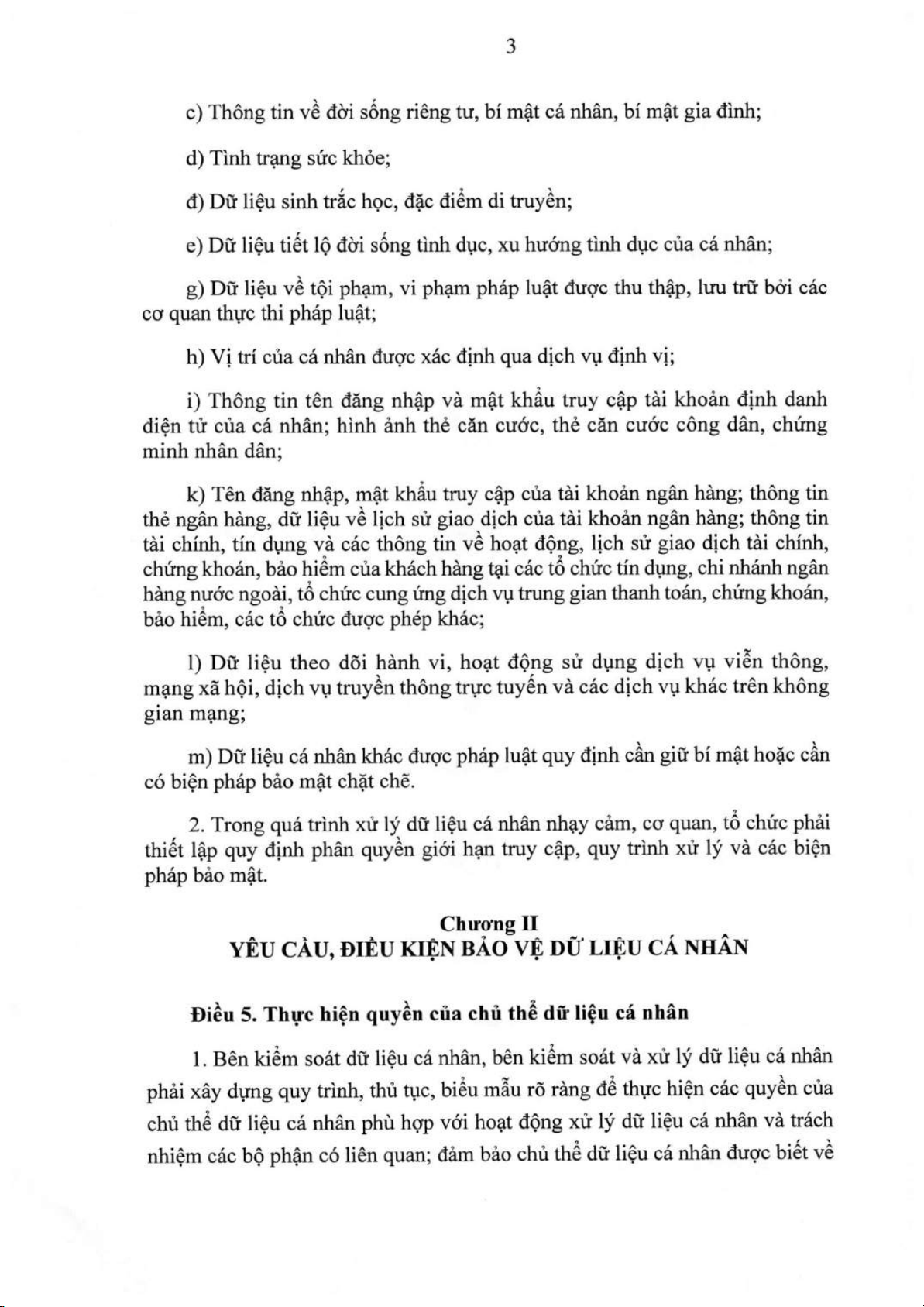 3

c) Thông tin về đời sống riêng tư, bí mật cá nhân, bí mật gia đình;

d) Tình trạng sức khỏe;

đ) Dữ liệu sinh trắc học, đặc điểm di truyền;

e) Dữ liệu tiết lộ đời sống tình dục, xu hướng tình dục của cá nhân;

g) Dữ liệu về tội phạm, vi phạm pháp luật được thu thập, lưu trữ bởi các cơ quan thực thi pháp luật;

h) Vị trí của cá nhân được xác định qua dịch vụ định vị;

i) Thông tin tên đăng nhập và mật khẩu truy cập tài khoản định danh điện tử của cá nhân; hình ảnh thẻ căn cước, thẻ căn cước công dân, chứng minh nhân dân;

k) Tên đăng nhập, mật khẩu truy cập của tài khoản ngân hàng; thông tin thẻ ngân hàng, dữ liệu về lịch sử giao dịch của tài khoản ngân hàng; thông tin tài chính, tín dụng và các thông tin về hoạt động, lịch sử giao dịch tài chính, chứng khoán, bảo hiểm của khách hàng tại các tổ chức tín dụng, chi nhánh ngân hàng nước ngoài, tổ chức cung ứng dịch vụ trung gian thanh toán, chứng khoán, bảo hiểm, các tổ chức được phép khác;

l) Dữ liệu theo dõi hành vi, hoạt động sử dụng dịch vụ viễn thông, mạng xã hội, dịch vụ truyền thông trực tuyến và các dịch vụ khác trên không gian mạng;

m) Dữ liệu cá nhân khác được pháp luật quy định cần giữ bí mật hoặc cần có biện pháp bảo mật chặt chẽ.

2. Trong quá trình xử lý dữ liệu cá nhân nhạy cảm, cơ quan, tổ chức phải thiết lập quy định phân quyền giới hạn truy cập, quy trình xử lý và các biện pháp bảo mật.

Chương II
YÊU CẦU, ĐIỀU KIỆN BẢO VỆ DỮ LIỆU CÁ NHÂN

Điều 5. Thực hiện quyền của chủ thể dữ liệu cá nhân

1. Bên kiểm soát dữ liệu cá nhân, bên kiểm soát và xử lý dữ liệu cá nhân phải xây dựng quy trình, thủ tục, biểu mẫu rõ ràng để thực hiện các quyền của chủ thể dữ liệu cá nhân phù hợp với hoạt động xử lý dữ liệu cá nhân và trách nhiệm các bộ phận có liên quan; đảm bảo chủ thể dữ liệu cá nhân được biết về